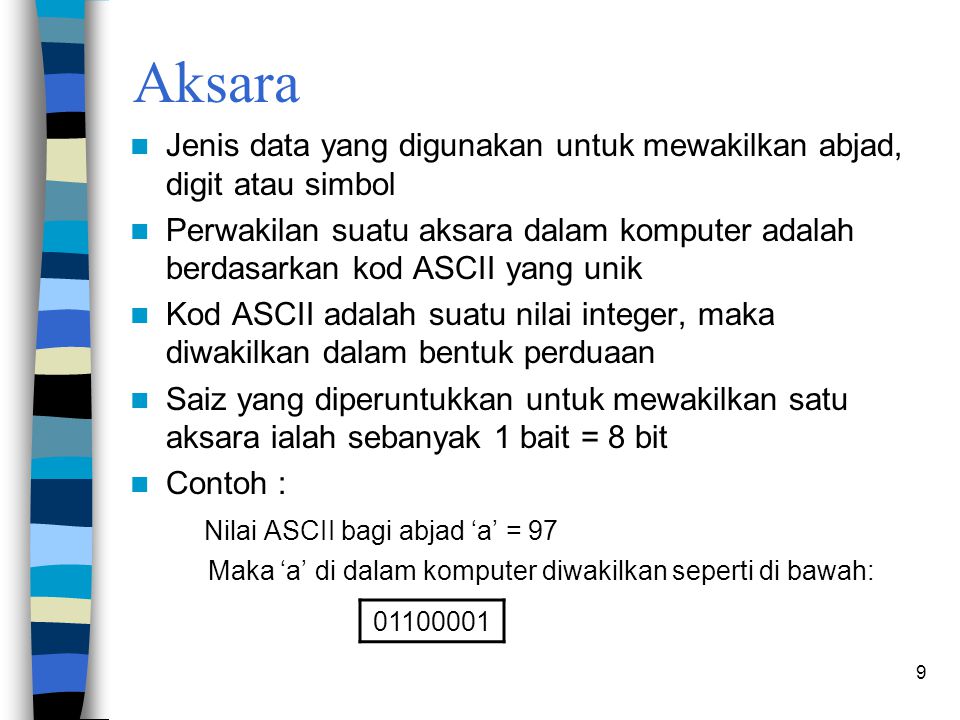 Aksara

Jenis data yang digunakan untuk mewakilkan abjad, digit atau simbol

Perwakilan suatu aksara dalam komputer adalah berdasarkan kod ASCII yang unik

Kod ASCII adalah suatu nilai integer, maka diwakilkan dalam bentuk perduaan

Saiz yang diperuntukkan untuk mewakilkan satu aksara ialah sebanyak 1 bait = 8 bit

Contoh :

Nilai ASCII bagi abjad ‘a’ = 97

Maka ‘a’ di dalam komputer diwakilkan seperti di bawah:

01100001

9